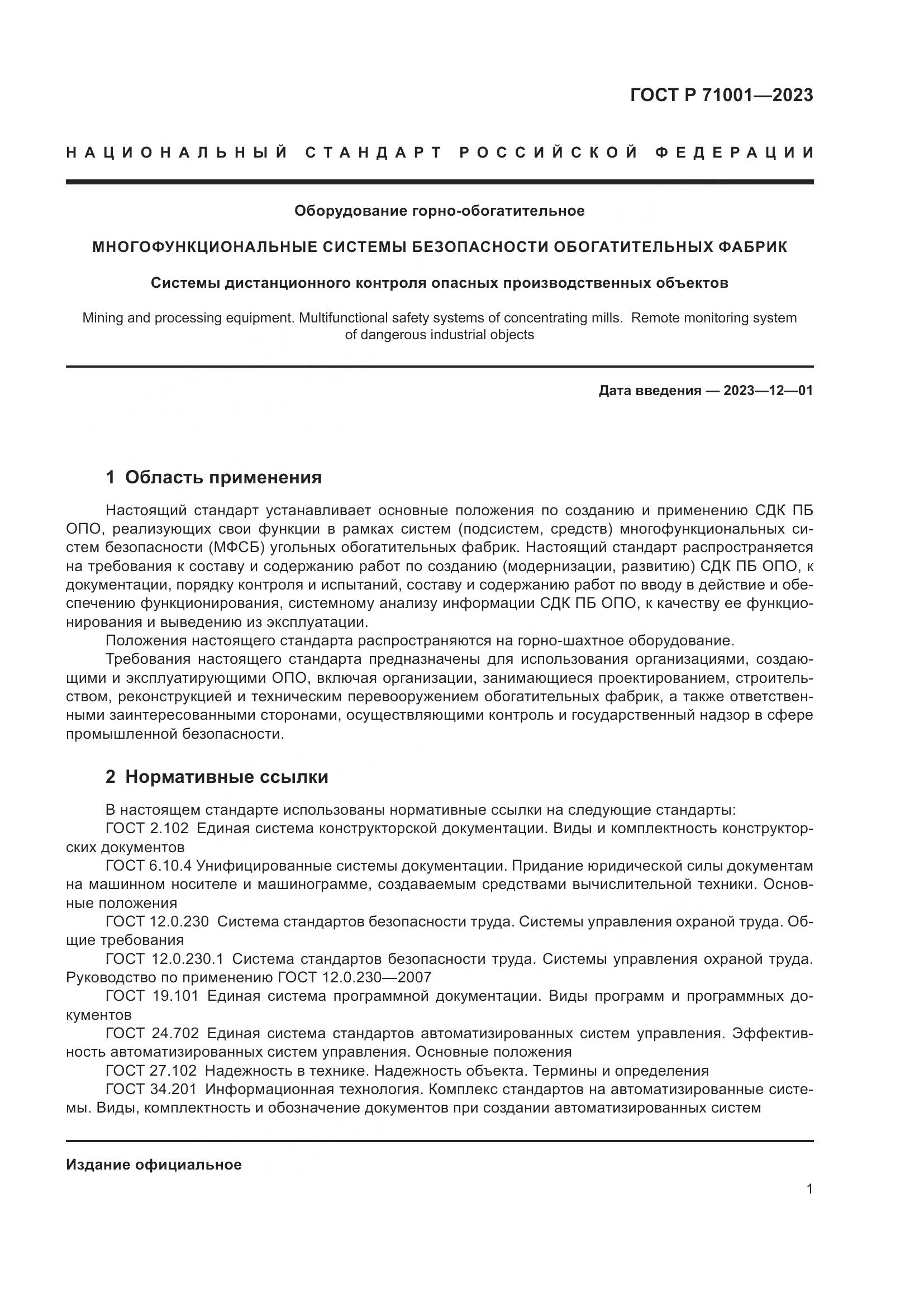 ГОСТ Р 71001—2023

НАЦИОНАЛЬНЫЙ СТАНДАРТ РОССИЙСКОЙ ФЕДЕРАЦИИ

Оборудование горно-обогатительное

МНОГОФУНКЦИОНАЛЬНЫЕ СИСТЕМЫ БЕЗОПАСНОСТИ ОБОГАТИТЕЛЬНЫХ ФАБРИК

Системы дистанционного контроля опасных производственных объектов

Mining and processing equipment. Multifunctional safety systems of concentrating mills. Remote monitoring system of dangerous industrial objects

Дата введения — 2023—12—01

1 Область применения

Настоящий стандарт устанавливает основные положения по созданию и применению СДК ПБ ОПО, реализующих свои функции в рамках систем (подсистем, средств) многофункциональных систем безопасности (МФСБ) угольных обогатительных фабрик. Настоящий стандарт распространяется на требования к составу и содержанию работ по созданию (модернизации, развитию) СДК ПБ ОПО, к документации, порядку контроля и испытаний, составу и содержанию работ по вводу в действие и обеспечению функционирования, системному анализу информации СДК ПБ ОПО, к качеству ее функционирования и выведению из эксплуатации.

Положения настоящего стандарта распространяются на горно-шахтное оборудование.

Требования настоящего стандарта предназначены для использования организациями, создающими и эксплуатирующими ОПО, включая организации, занимающиеся проектированием, строительством, реконструкцией и техническим перевооружением обогатительных фабрик, а также ответственными заинтересованными сторонами, осуществляющими контроль и государственный надзор в сфере промышленной безопасности.

2 Нормативные ссылки

В настоящем стандарте использованы нормативные ссылки на следующие стандарты:

ГОСТ 2.102 Единая система конструкторской документации. Виды и комплектность конструкторских документов

ГОСТ 6.10.4 Унифицированные системы документации. Придание юридической силы документам на машинном носителе и машинограмме, создаваемым средствами вычислительной техники. Основные положения

ГОСТ 12.0.230 Система стандартов безопасности труда. Системы управления охраной труда. Общие требования

ГОСТ 12.0.230.1 Система стандартов безопасности труда. Системы управления охраной труда. Руководство по применению ГОСТ 12.0.230—2007

ГОСТ 19.101 Единая система программной документации. Виды программ и программных документов

ГОСТ 24.702 Единая система стандартов автоматизированных систем управления. Эффективность автоматизированных систем управления. Основные положения

ГОСТ 27.102 Надежность в технике. Надежность объекта. Термины и определения

ГОСТ 34.201 Информационная технология. Комплекс стандартов на автоматизированные системы. Виды, комплектность и обозначение документов при создании автоматизированных систем

Издание официальное

1